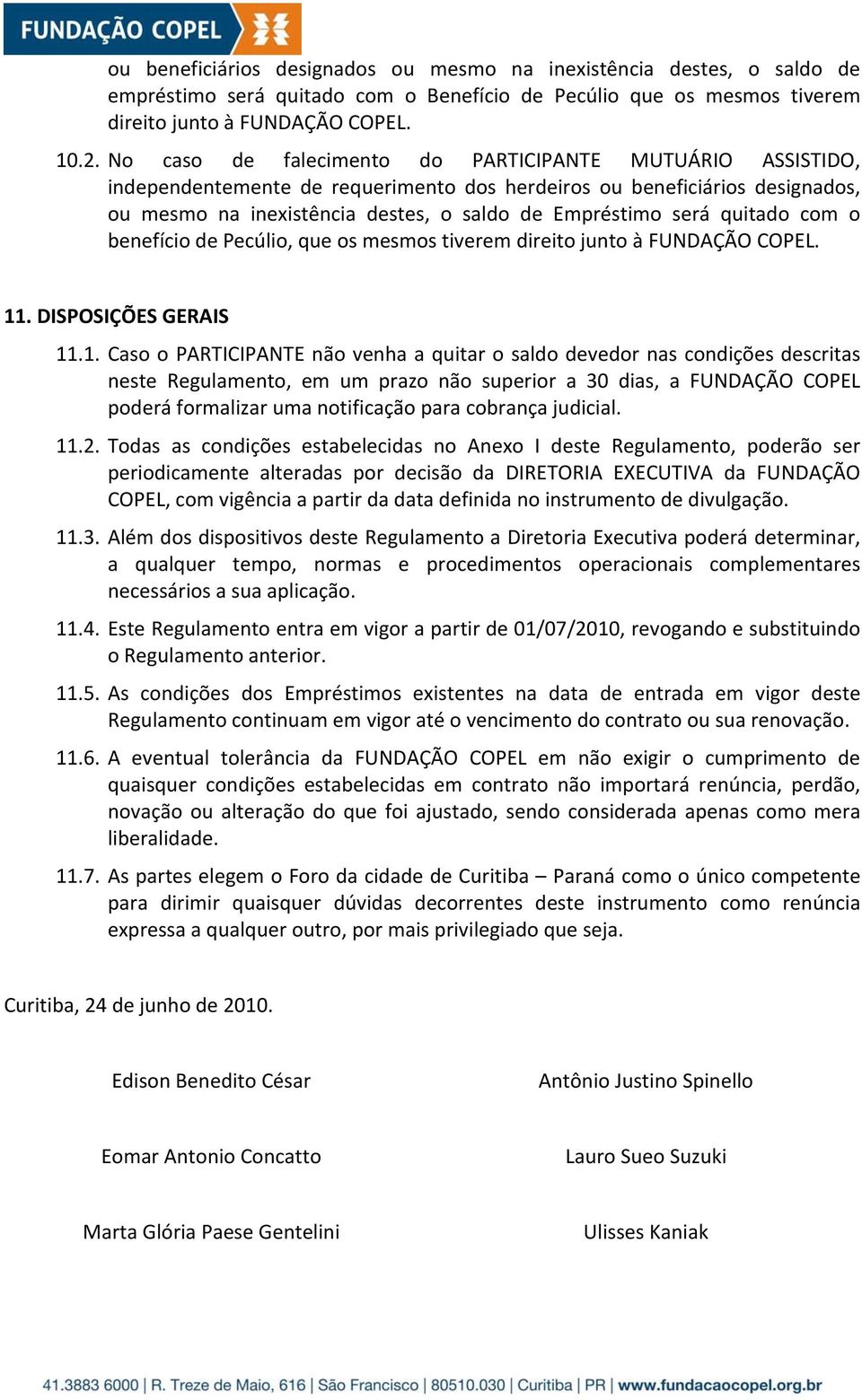 FUNDAÇÃO COPEL

ou beneficiários designados ou mesmo na inexistência destes, o saldo de empréstimo será quitado com o Benefício de Pecúlio que os mesmos tiverem direito junto à FUNDAÇÃO COPEL.

10.2. No caso de falecimento do PARTICIPANTE MUTUÁRIO ASSISTIDO, independentemente de requerimento dos herdeiros ou beneficiários designados, ou mesmo na inexistência destes, o saldo de Empréstimo será quitado com o benefício de Pecúlio, que os mesmos tiverem direito junto à FUNDAÇÃO COPEL.

11. DISPOSIÇÕES GERAIS

11.1. Caso o PARTICIPANTE não venha a quitar o saldo devedor nas condições descritas neste Regulamento, em um prazo não superior a 30 dias, a FUNDAÇÃO COPEL poderá formalizar uma notificação para cobrança judicial.

11.2. Todas as condições estabelecidas no Anexo I deste Regulamento, poderão ser periodicamente alteradas por decisão da DIRETORIA EXECUTIVA da FUNDAÇÃO COPEL, com vigência a partir da data definida no instrumento de divulgação.

11.3. Além dos dispositivos deste Regulamento a Diretoria Executiva poderá determinar, a qualquer tempo, normas e procedimentos operacionais complementares necessários a sua aplicação.

11.4. Este Regulamento entra em vigor a partir de 01/07/2010, revogando e substituindo o Regulamento anterior.

11.5. As condições dos Empréstimos existentes na data de entrada em vigor deste Regulamento continuam em vigor até o vencimento do contrato ou sua renovação.

11.6. A eventual tolerância da FUNDAÇÃO COPEL em não exigir o cumprimento de quaisquer condições estabelecidas em contrato não importará renúncia, perdão, novação ou alteração do que foi ajustado, sendo considerada apenas como mera liberalidade.

11.7. As partes elegem o Foro da cidade de Curitiba – Paraná como o único competente para dirimir quaisquer dúvidas decorrentes deste instrumento como renúncia expressa a qualquer outro, por mais privilegiado que seja.

Curitiba, 24 de junho de 2010.

Edison Benedito César

Antônio Justino Spinello

Eomar Antonio Concatto

Lauro Sueo Suzuki

Marta Glória Paese Gentelini

Ulisses Kaniak

41.3883 6000 | R. Treze de Maio, 616 | São Francisco | 80510.030 | Curitiba | PR | www.fundacaocopel.org.br